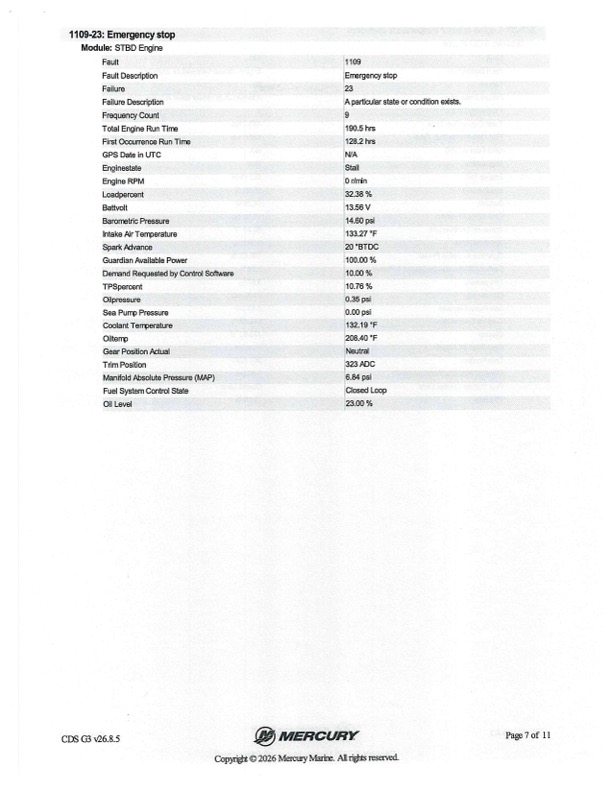 1109-23: Emergency stop

Module: STBD Engine

| | |
|---|---|
| Fault | 1109 |
| Fault Description | Emergency stop |
| Failure | 23 |
| Failure Description | A particular state or condition exists. |
| Frequency Count | 9 |
| Total Engine Run Time | 190.5 hrs |
| First Occurrence Run Time | 128.2 hrs |
| GPS Date in UTC | N/A |
| Enginestate | Stall |
| Engine RPM | 0 r/min |
| Loadpercent | 32.38 % |
| Battvolt | 13.56 V |
| Barometric Pressure | 14.60 psi |
| Intake Air Temperature | 133.27 °F |
| Spark Advance | 20 °BTDC |
| Guardian Available Power | 100.00 % |
| Demand Requested by Control Software | 10.00 % |
| TPSpercent | 10.76 % |
| Oilpressure | 0.35 psi |
| Sea Pump Pressure | 0.00 psi |
| Coolant Temperature | 132.19 °F |
| Oiltemp | 208.40 °F |
| Gear Position Actual | Neutral |
| Trim Position | 323 ADC |
| Manifold Absolute Pressure (MAP) | 6.84 psi |
| Fuel System Control State | Closed Loop |
| Oil Level | 23.00 % |

CDS G3 v26.8.5

MERCURY

Page 7 of 11

Copyright © 2026 Mercury Marine. All rights reserved.